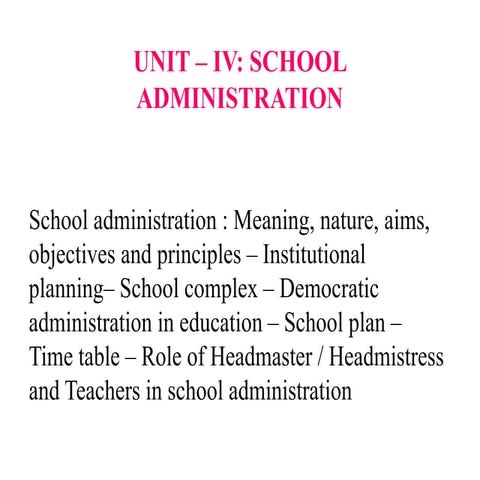 UNIT – IV: SCHOOL ADMINISTRATION

School administration : Meaning, nature, aims, objectives and principles – Institutional planning– School complex – Democratic administration in education – School plan – Time table – Role of Headmaster / Headmistress and Teachers in school administration